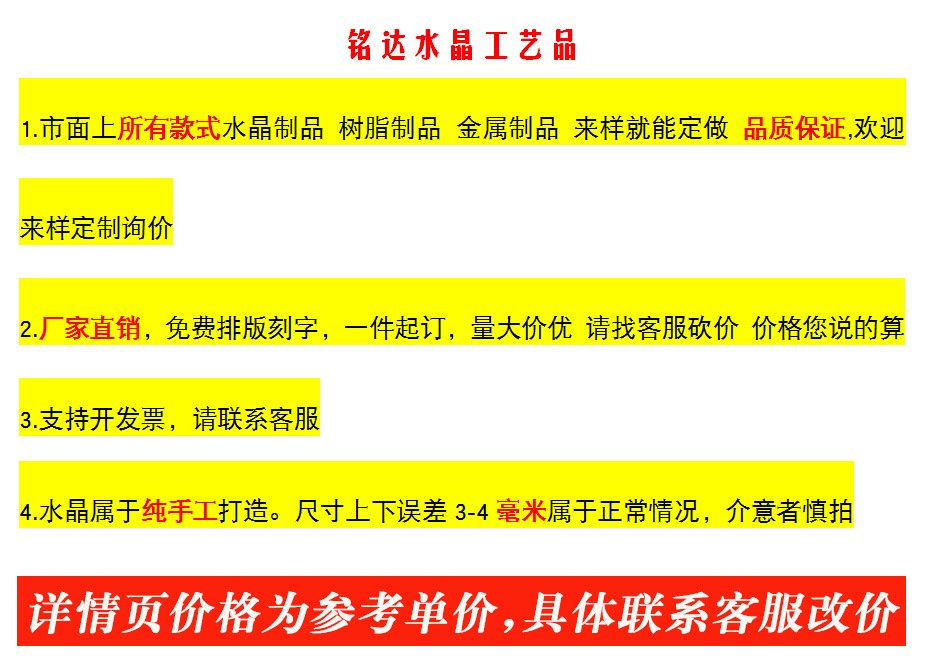 铭达水晶工艺品

1.市面上所有款式水晶制品 树脂制品 金属制品 来样就能定做 品质保证,欢迎来样定制询价

2.厂家直销，免费排版刻字，一件起订，量大价优 请找客服砍价 价格您说的算

3.支持开发票，请联系客服

4.水晶属于纯手工打造。尺寸上下误差 3-4 毫米属于正常情况，介意者慎拍

详情页价格为参考单价,具体联系客服改价